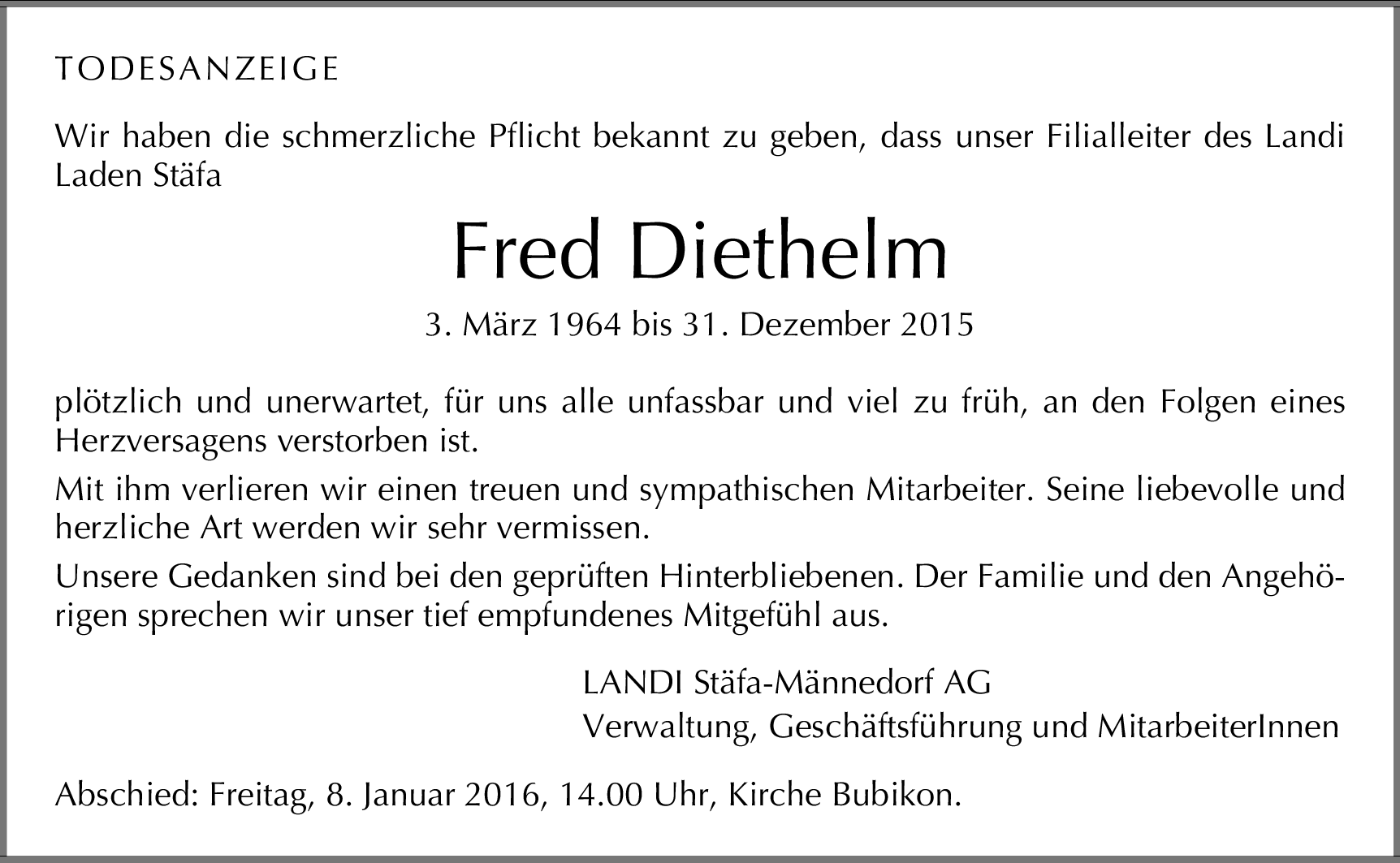 TODESANZEIGE

Wir haben die schmerzliche Pflicht bekannt zu geben, dass unser Filialleiter des Landi Laden Stäfa

Fred Diethelm

3. März 1964 bis 31. Dezember 2015

plötzlich und unerwartet, für uns alle unfassbar und viel zu früh, an den Folgen eines Herzversagens verstorben ist.

Mit ihm verlieren wir einen treuen und sympathischen Mitarbeiter. Seine liebevolle und herzliche Art werden wir sehr vermissen.

Unsere Gedanken sind bei den geprüften Hinterbliebenen. Der Familie und den Angehörigen sprechen wir unser tief empfundenes Mitgefühl aus.

LANDI Stäfa-Männedorf AG
Verwaltung, Geschäftsführung und MitarbeiterInnen

Abschied: Freitag, 8. Januar 2016, 14.00 Uhr, Kirche Bubikon.